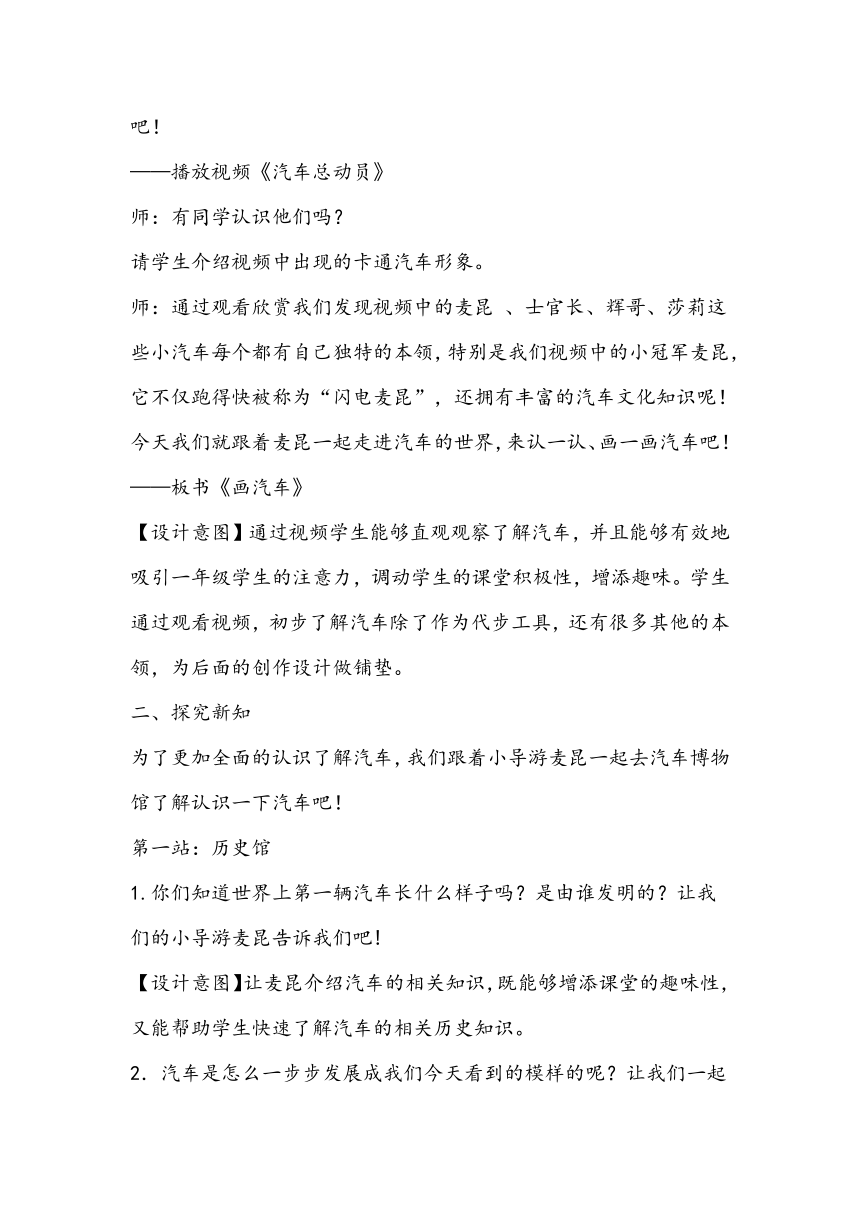 吧！

——播放视频《汽车总动员》

师：有同学认识他们吗？

请学生介绍视频中出现的卡通汽车形象。

师：通过观看欣赏我们发现视频中的麦昆 、士官长、辉哥、莎莉这些小汽车每个都有自己独特的本领，特别是我们视频中的小冠军麦昆，它不仅跑得快被称为“闪电麦昆”，还拥有丰富的汽车文化知识呢！今天我们就跟着麦昆一起走进汽车的世界，来认一认、画一画汽车吧！

——板书《画汽车》

【设计意图】通过视频学生能够直观观察了解汽车，并且能够有效地吸引一年级学生的注意力，调动学生的课堂积极性，增添趣味。学生通过观看视频，初步了解汽车除了作为代步工具，还有很多其他的本领，为后面的创作设计做铺垫。

二、探究新知

为了更加全面的认识了解汽车，我们跟着小导游麦昆一起去汽车博物馆了解认识一下汽车吧！

第一站：历史馆

1.你们知道世界上第一辆汽车长什么样子吗？是由谁发明的？让我们的小导游麦昆告诉我们吧！

【设计意图】让麦昆介绍汽车的相关知识，既能够增添课堂的趣味性，又能帮助学生快速了解汽车的相关历史知识。

2. 汽车是怎么一步步发展成我们今天看到的模样的呢？让我们一起